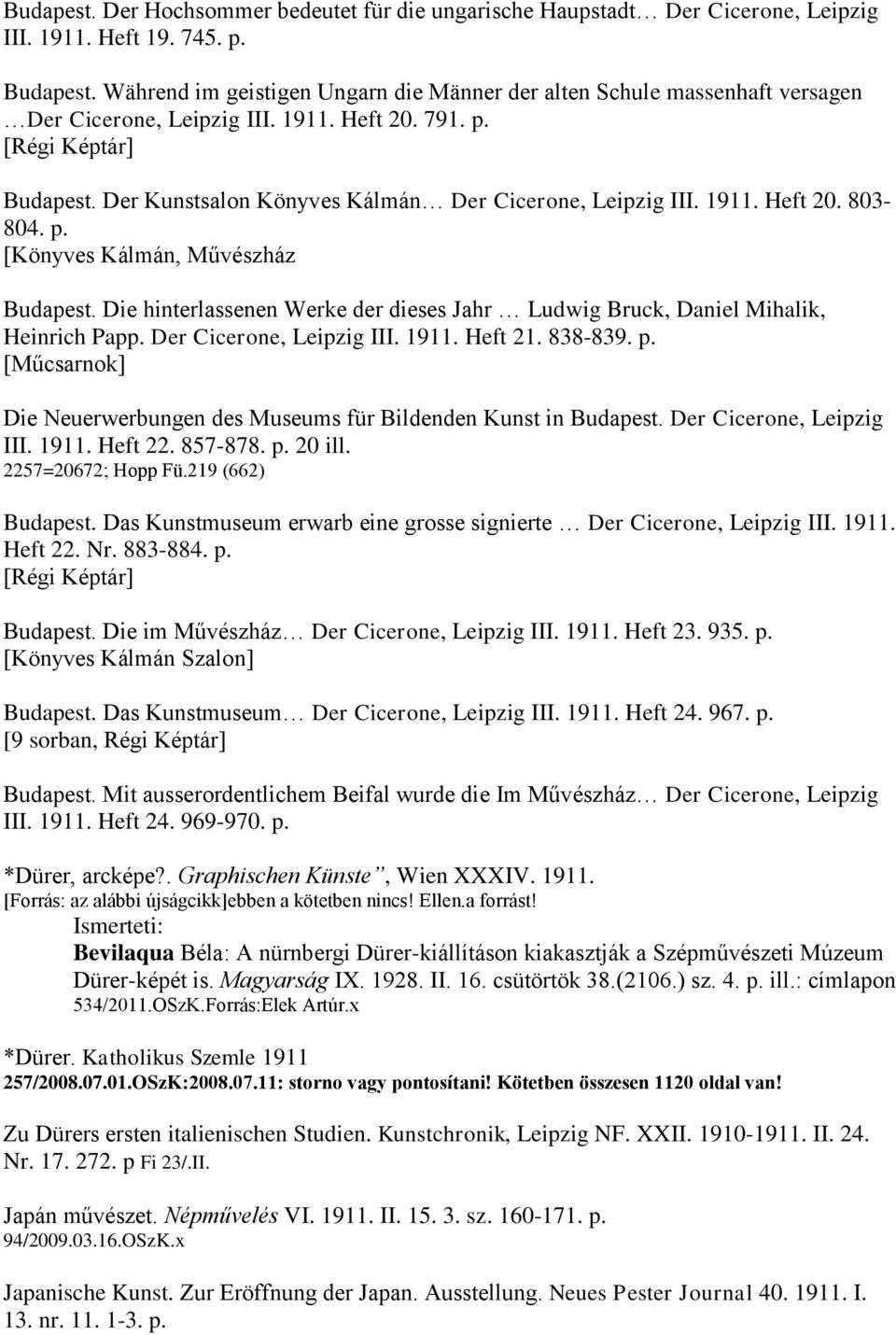 Budapest. Der Hochsommer bedeutet für die ungarische Haupstadt… Der Cicerone, Leipzig III. 1911. Heft 19. 745. p.

Budapest. Während im geistigen Ungarn die Männer der alten Schule massenhaft versagen …Der Cicerone, Leipzig III. 1911. Heft 20. 791. p.
[Régi Képtár]

Budapest. Der Kunstsalon Könyves Kálmán… Der Cicerone, Leipzig III. 1911. Heft 20. 803-804. p.
[Könyves Kálmán, Művészház

Budapest. Die hinterlassenen Werke der dieses Jahr … Ludwig Bruck, Daniel Mihalik, Heinrich Papp. Der Cicerone, Leipzig III. 1911. Heft 21. 838-839. p.
[Műcsarnok]

Die Neuerwerbungen des Museums für Bildenden Kunst in Budapest. Der Cicerone, Leipzig III. 1911. Heft 22. 857-878. p. 20 ill.
2257=20672; Hopp Fü.219 (662)

Budapest. Das Kunstmuseum erwarb eine grosse signierte … Der Cicerone, Leipzig III. 1911. Heft 22. Nr. 883-884. p.
[Régi Képtár]

Budapest. Die im Művészház… Der Cicerone, Leipzig III. 1911. Heft 23. 935. p.
[Könyves Kálmán Szalon]

Budapest. Das Kunstmuseum… Der Cicerone, Leipzig III. 1911. Heft 24. 967. p.
[9 sorban, Régi Képtár]

Budapest. Mit ausserordentlichem Beifal wurde die Im Művészház… Der Cicerone, Leipzig III. 1911. Heft 24. 969-970. p.

*Dürer, arcképe?. Graphischen Künste”, Wien XXXIV. 1911.
[Forrás: az alábbi újságcikk]ebben a kötetben nincs! Ellen.a forrást!
Ismerteti:
Bevilaqua Béla: A nürnbergi Dürer-kiállításon kiakasztják a Szépművészeti Múzeum Dürer-képét is. Magyarság IX. 1928. II. 16. csütörtök 38.(2106.) sz. 4. p. ill.: címlapon
534/2011.OSzK.Forrás:Elek Artúr.x

*Dürer. Katholikus Szemle 1911
257/2008.07.01.OSzK:2008.07.11: storno vagy pontosítani! Kötetben összesen 1120 oldal van!

Zu Dürers ersten italienischen Studien. Kunstchronik, Leipzig NF. XXII. 1910-1911. II. 24. Nr. 17. 272. p Fi 23/.II.

Japán művészet. Népművelés VI. 1911. II. 15. 3. sz. 160-171. p.
94/2009.03.16.OSzK.x

Japanische Kunst. Zur Eröffnung der Japan. Ausstellung. Neues Pester Journal 40. 1911. I. 13. nr. 11. 1-3. p.